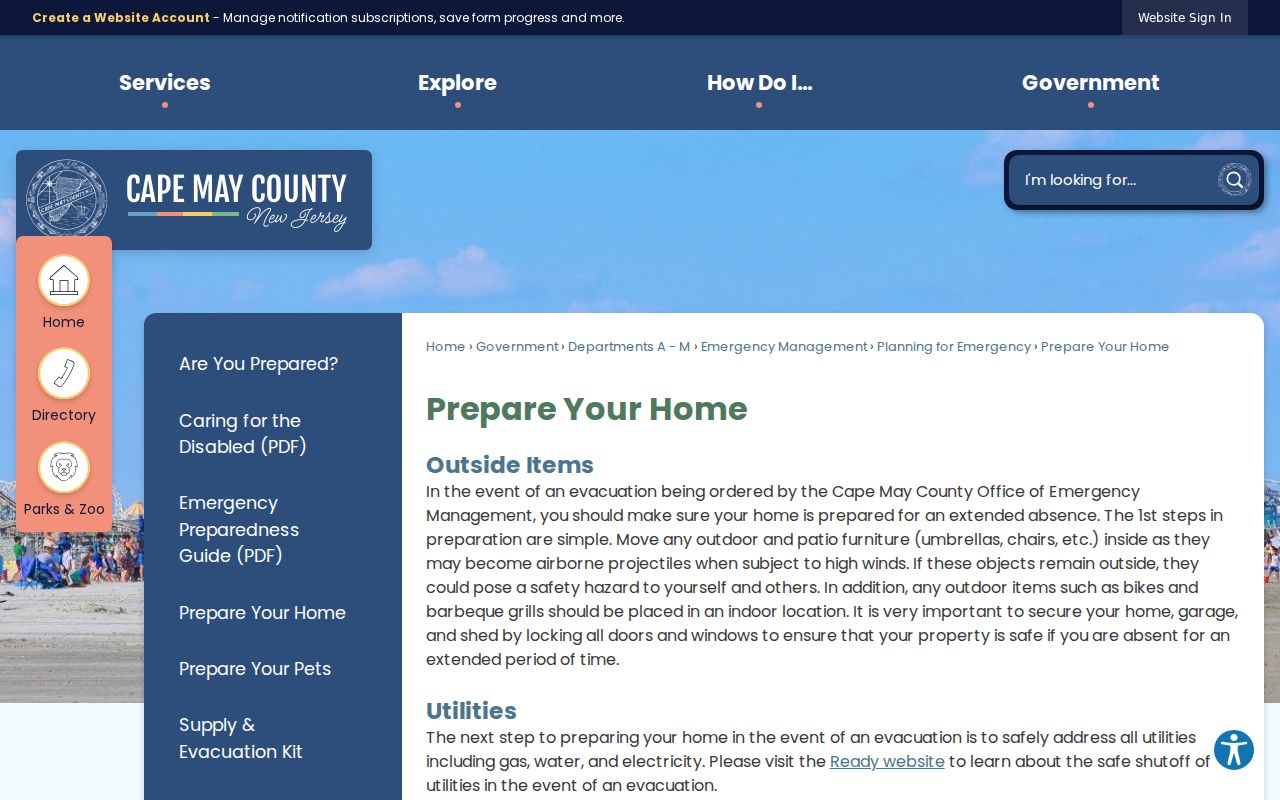 Create a Website Account - Manage notification subscriptions, save form progress and more.

Website Sign In

Services
Explore
How Do I...
Government

CAPE MAY COUNTY
New Jersey

I'm looking for...

Home
Directory
Parks & Zoo

Are You Prepared?
Caring for the Disabled (PDF)
Emergency Preparedness Guide (PDF)
Prepare Your Home
Prepare Your Pets
Supply & Evacuation Kit

Home › Government › Departments A - M › Emergency Management › Planning for Emergency › Prepare Your Home

Prepare Your Home

Outside Items
In the event of an evacuation being ordered by the Cape May County Office of Emergency Management, you should make sure your home is prepared for an extended absence. The 1st steps in preparation are simple. Move any outdoor and patio furniture (umbrellas, chairs, etc.) inside as they may become airborne projectiles when subject to high winds. If these objects remain outside, they could pose a safety hazard to yourself and others. In addition, any outdoor items such as bikes and barbeque grills should be placed in an indoor location. It is very important to secure your home, garage, and shed by locking all doors and windows to ensure that your property is safe if you are absent for an extended period of time.

Utilities
The next step to preparing your home in the event of an evacuation is to safely address all utilities including gas, water, and electricity. Please visit the Ready website to learn about the safe shutoff of utilities in the event of an evacuation.